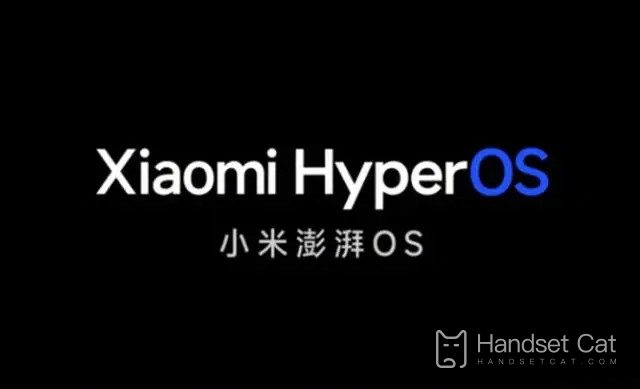 Xiaomi HyperOS
小米澎湃OS

Handset Cat
HANDSETCAT.COM